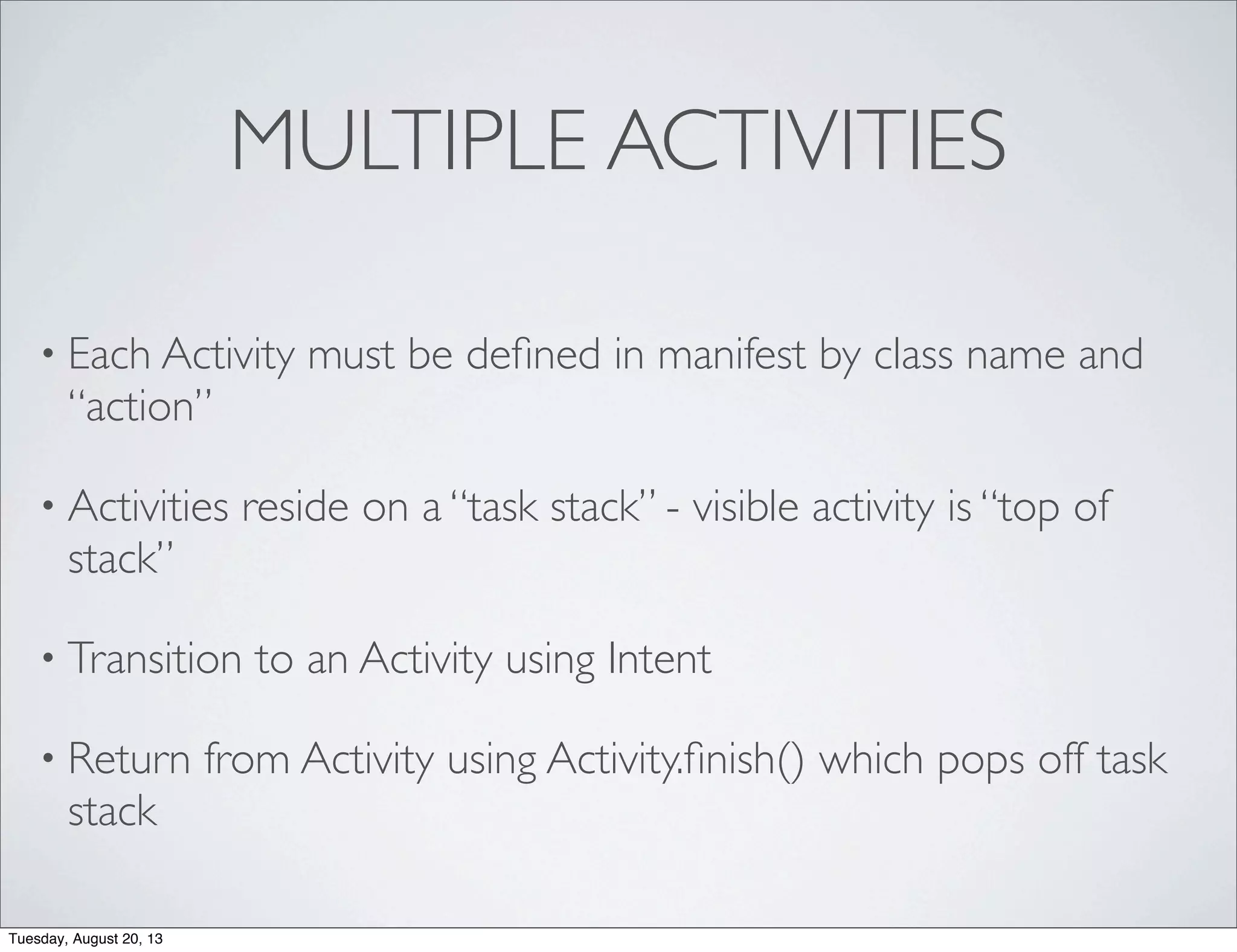 MULTIPLE ACTIVITIES

• Each Activity must be defined in manifest by class name and “action”

• Activities reside on a “task stack” - visible activity is “top of stack”

• Transition to an Activity using Intent

• Return from Activity using Activity.finish() which pops off task stack

Tuesday, August 20, 13